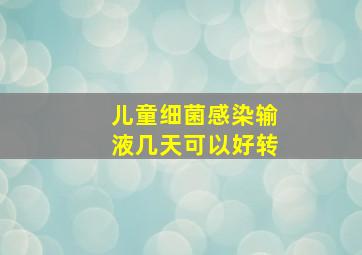 儿童细菌感染输液几天可以好转